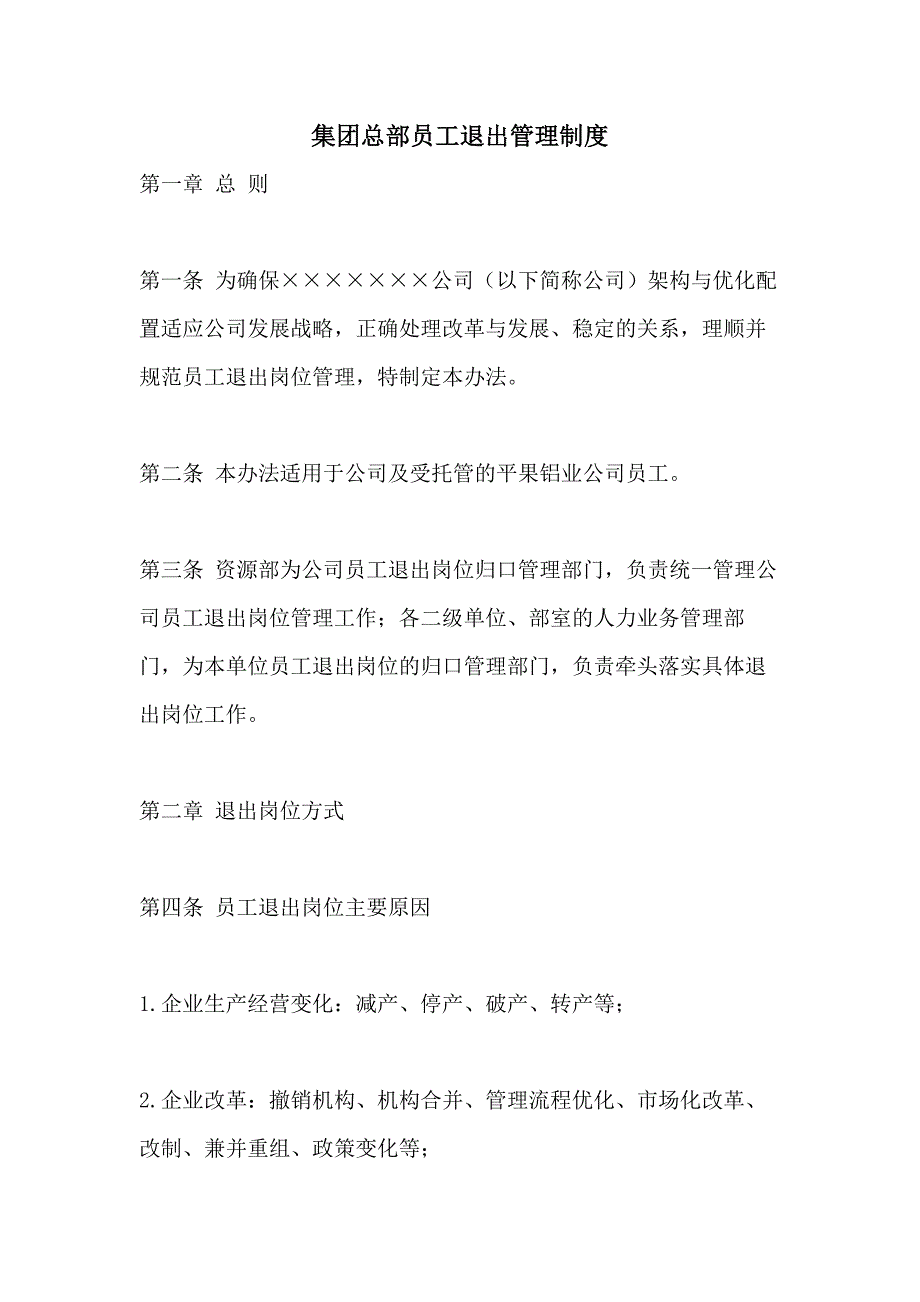 集团总部员工退出管理制度

第一章 总 则

第一条 为确保×××××××公司（以下简称公司）架构与优化配置适应公司发展战略，正确处理改革与发展、稳定的关系，理顺并规范员工退出岗位管理，特制定本办法。

第二条 本办法适用于公司及受托管的平果铝业公司员工。

第三条 资源部为公司员工退出岗位归口管理部门，负责统一管理公司员工退出岗位管理工作；各二级单位、部室的人力业务管理部门，为本单位员工退出岗位的归口管理部门，负责牵头落实具体退出岗位工作。

第二章 退出岗位方式

第四条 员工退出岗位主要原因

1.企业生产经营变化：减产、停产、破产、转产等；

2.企业改革：撤销机构、机构合并、管理流程优化、市场化改革、改制、兼并重组、政策变化等；